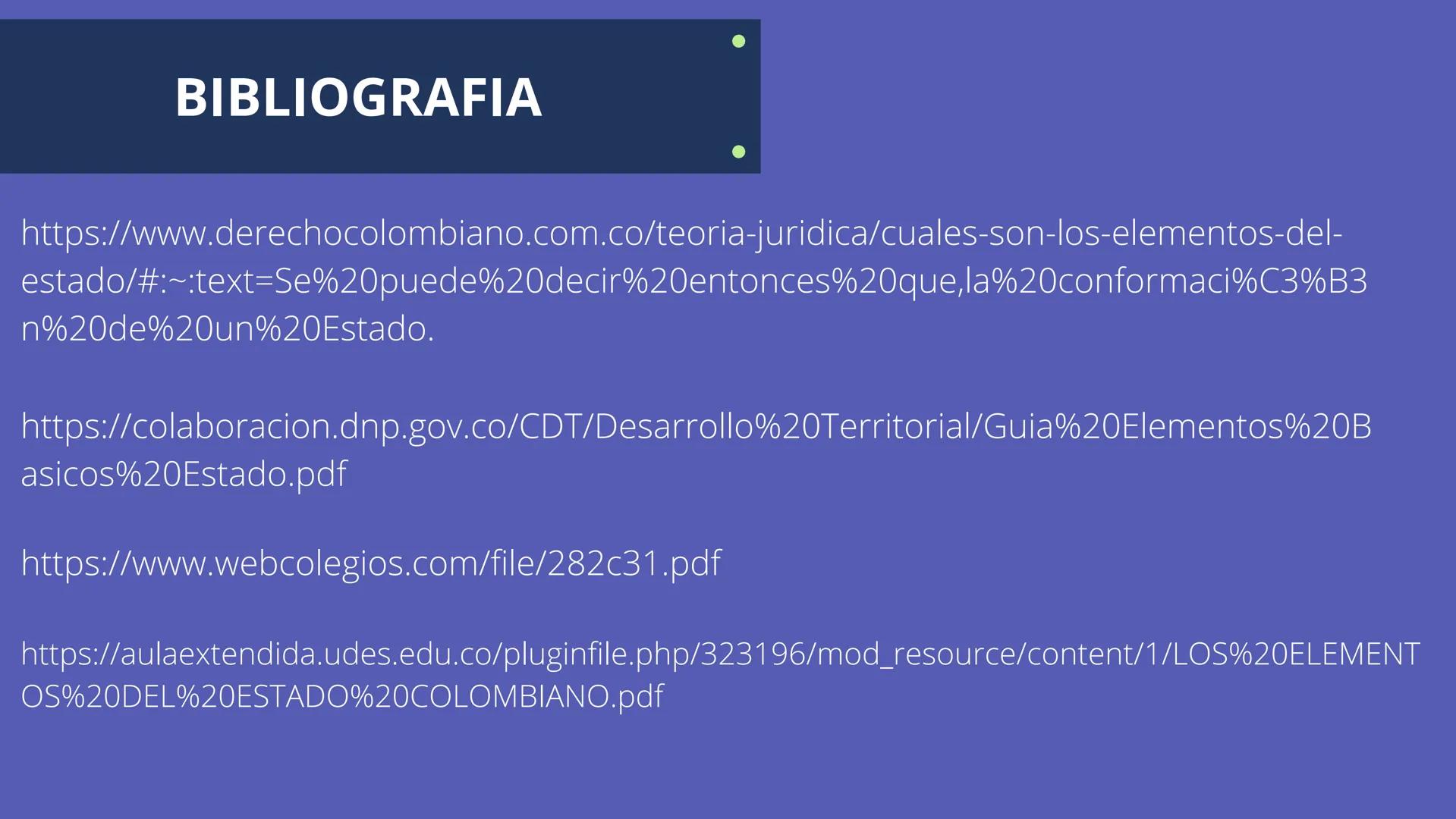 BIBLIOGRAFIA

https://www.derechocolombiano.com.co/teoria-juridica/cuales-son-los-elementos-del-estado/#:~:text=Se%20puede%20decir%20entonces%20que,la%20conformaci%C3%B3n%20de%20un%20Estado.

https://colaboracion.dnp.gov.co/CDT/Desarrollo%20Territorial/Guia%20Elementos%20Basicos%20Estado.pdf

https://www.webcolegios.com/file/282c31.pdf

https://aulaextendida.udes.edu.co/pluginfile.php/323196/mod_resource/content/1/LOS%20ELEMENTOS%20DEL%20ESTADO%20COLOMBIANO.pdf